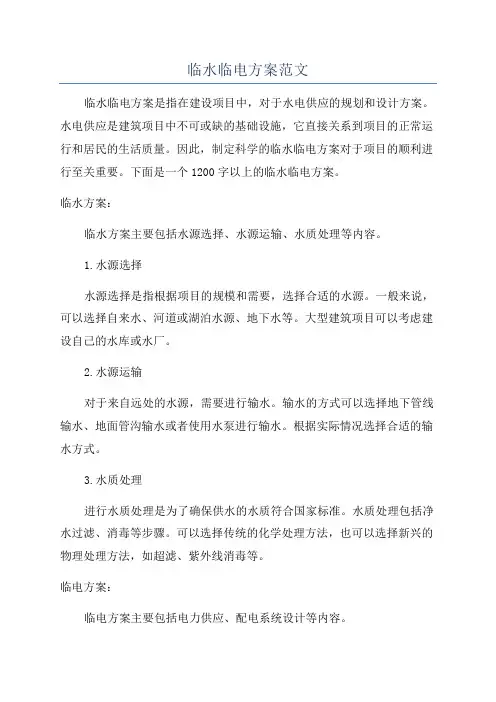 临水临电方案范文

临水临电方案是指在建设项目中，对于水电供应的规划和设计方案。水电供应是建筑项目中不可或缺的基础设施，它直接关系到项目的正常运行和居民的生活质量。因此，制定科学的临水临电方案对于项目的顺利进行至关重要。下面是一个1200字以上的临水临电方案。

临水方案：

临水方案主要包括水源选择、水源运输、水质处理等内容。

1.水源选择

水源选择是指根据项目的规模和需要，选择合适的水源。一般来说，可以选择自来水、河道或湖泊水源、地下水等。大型建筑项目可以考虑建设自己的水库或水厂。

2.水源运输

对于来自远处的水源，需要进行输水。输水的方式可以选择地下管线输水、地面管沟输水或者使用水泵进行输水。根据实际情况选择合适的输水方式。

3.水质处理

进行水质处理是为了确保供水的水质符合国家标准。水质处理包括净水过滤、消毒等步骤。可以选择传统的化学处理方法，也可以选择新兴的物理处理方法，如超滤、紫外线消毒等。

临电方案：

临电方案主要包括电力供应、配电系统设计等内容。